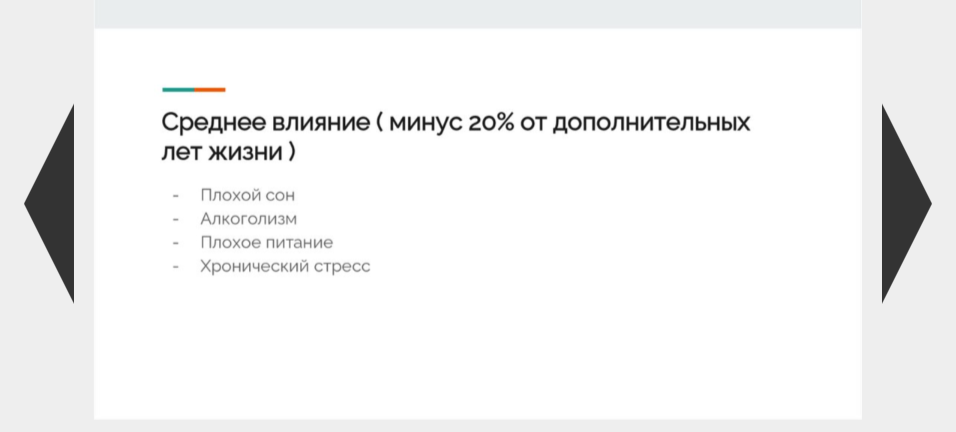 Среднее влияние ( минус 20% от дополнительных лет жизни )

- Плохой сон
- Алкоголизм
- Плохое питание
- Хронический стресс